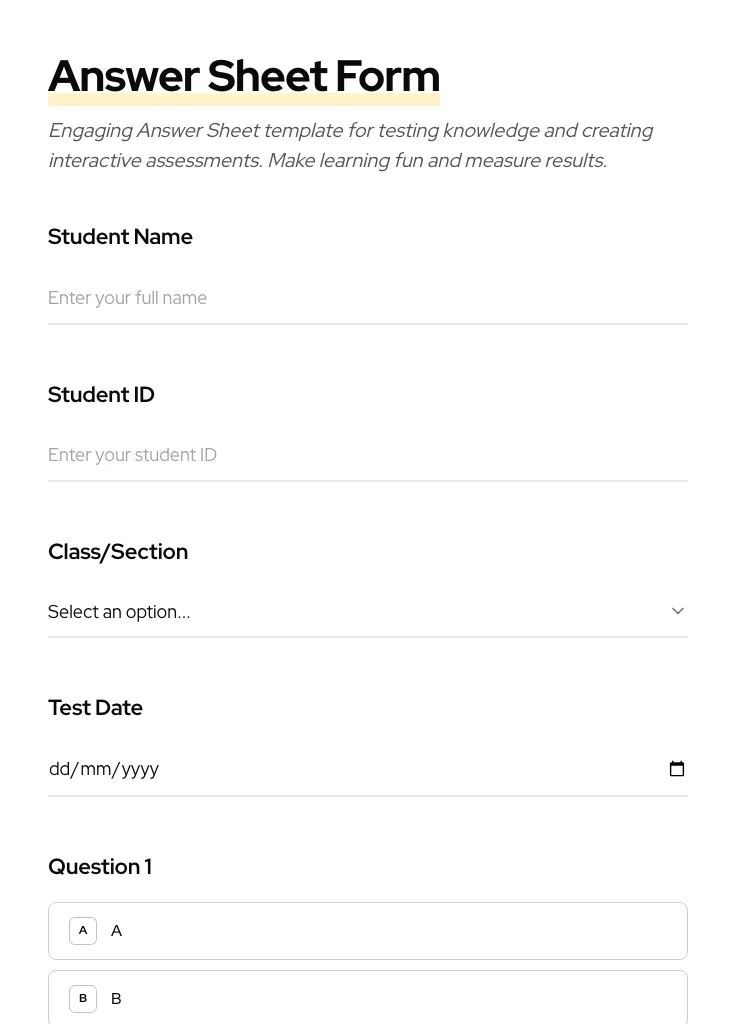 Answer Sheet Form

Engaging Answer Sheet template for testing knowledge and creating interactive assessments. Make learning fun and measure results.

Student Name

Enter your full name

Student ID

Enter your student ID

Class/Section

Select an option...

Test Date

dd/mm/yyyy

Question 1

A A

B B